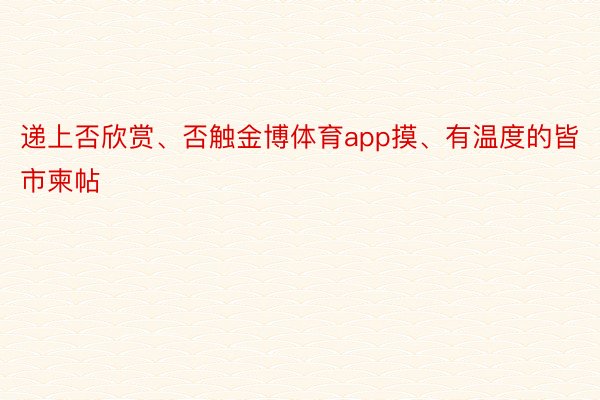 递上否欣赏、否触金博体育app摸、有温度的皆市柬帖